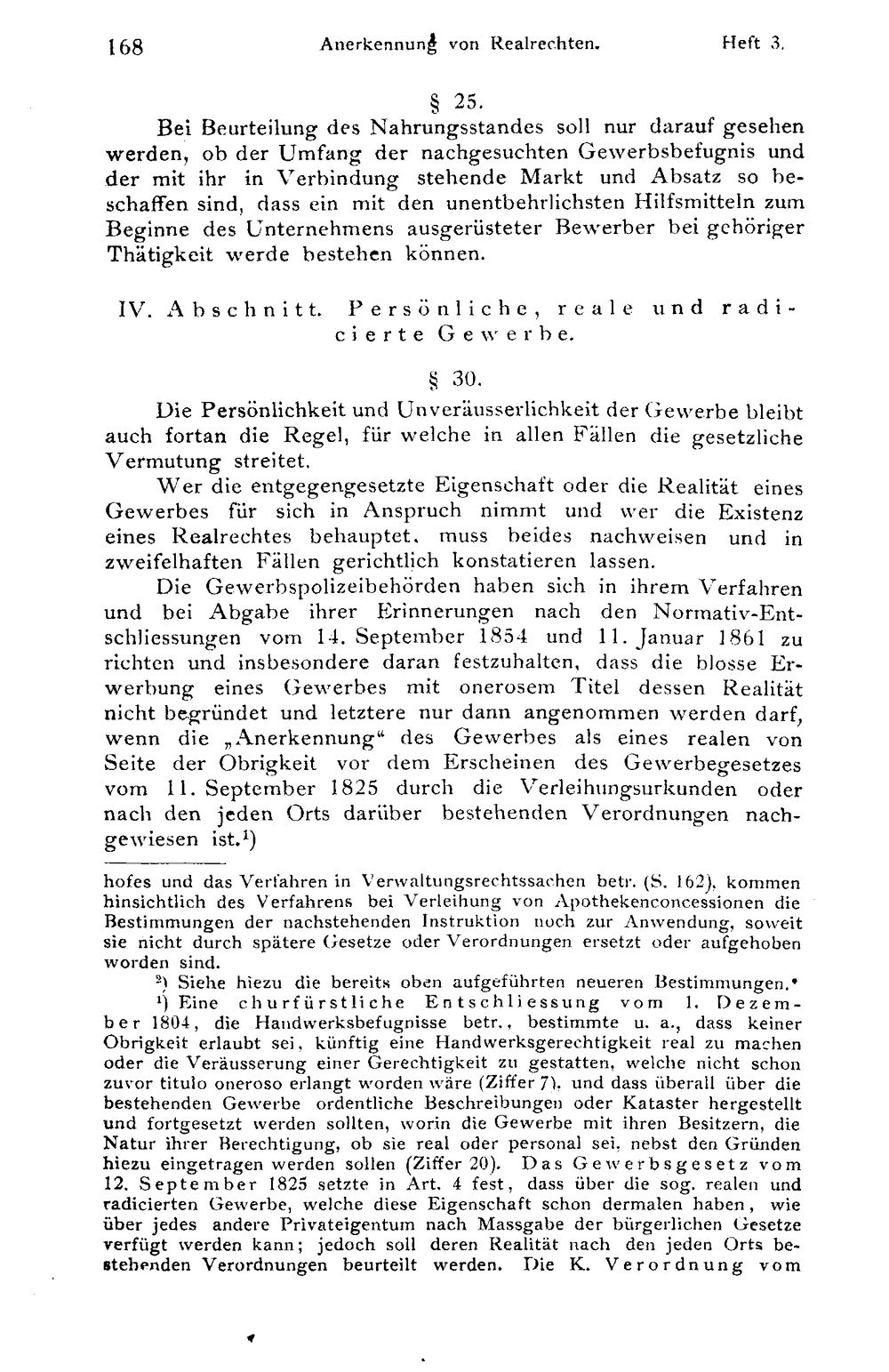 168 Anerkennung von Realrechten. Heft 3.

§ 25.

Bei Beurteilung des Nahrungsstandes soll nur darauf gesehen werden, ob der Umfang der nachgesuchten Gewerbsbefugnis und der mit ihr in Verbindung stehende Markt und Absatz so beschaffen sind, dass ein mit den unentbehrlichsten Hilfsmitteln zum Beginne des Unternehmens ausgerüsteter Bewerber bei gehöriger Thätigkeit werde bestehen können.

IV. Abschnitt. Persönliche, reale und radicierte Gewerbe.

§ 30.

Die Persönlichkeit und Unveräusserlichkeit der Gewerbe bleibt auch fortan die Regel, für welche in allen Fällen die gesetzliche Vermutung streitet.

Wer die entgegengesetzte Eigenschaft oder die Realität eines Gewerbes für sich in Anspruch nimmt und wer die Existenz eines Realrechtes behauptet, muss beides nachweisen und in zweifelhaften Fällen gerichtlich konstatieren lassen.

Die Gewerbspolizeibehörden haben sich in ihrem Verfahren und bei Abgabe ihrer Erinnerungen nach den Normativ-Entschliessungen vom 14. September 1854 und 11. Januar 1861 zu richten und insbesondere daran festzuhalten, dass die blosse Erwerbung eines Gewerbes mit onerosem Titel dessen Realität nicht begründet und letztere nur dann angenommen werden darf, wenn die „Anerkennung“ des Gewerbes als eines realen von Seite der Obrigkeit vor dem Erscheinen des Gewerbegesetzes vom 11. September 1825 durch die Verleihungsurkunden oder nach den jeden Orts darüber bestehenden Verordnungen nachgewiesen ist.$^{1}$)

hofes und das Verfahren in Verwaltungsrechtssachen betr. (S. 162), kommen hinsichtlich des Verfahrens bei Verleihung von Apothekenconcessionen die Bestimmungen der nachstehenden Instruktion noch zur Anwendung, soweit sie nicht durch spätere Gesetze oder Verordnungen ersetzt oder aufgehoben worden sind.

$^{2}$) Siehe hiezu die bereits oben aufgeführten neueren Bestimmungen.

$^{1}$) Eine churfürstliche Entschliessung vom 1. Dezember 1804, die Handwerksbefugnisse betr., bestimmte u. a., dass keiner Obrigkeit erlaubt sei, künftig eine Handwerksgerechtigkeit real zu machen oder die Veräusserung einer Gerechtigkeit zu gestatten, welche nicht schon zuvor titulo oneroso erlangt worden wäre (Ziffer 7), und dass überall über die bestehenden Gewerbe ordentliche Beschreibungen oder Kataster hergestellt und fortgesetzt werden sollten, worin die Gewerbe mit ihren Besitzern, die Natur ihrer Berechtigung, ob sie real oder personal sei, nebst den Gründen hiezu eingetragen werden sollen (Ziffer 20). Das Gewerbsgesetz vom 12. September 1825 setzte in Art. 4 fest, dass über die sog. realen und radicierten Gewerbe, welche diese Eigenschaft schon dermalen haben, wie über jedes andere Privateigentum nach Massgabe der bürgerlichen Gesetze verfügt werden kann; jedoch soll deren Realität nach den jeden Orts bestehenden Verordnungen beurteilt werden. Die K. Verordnung vom